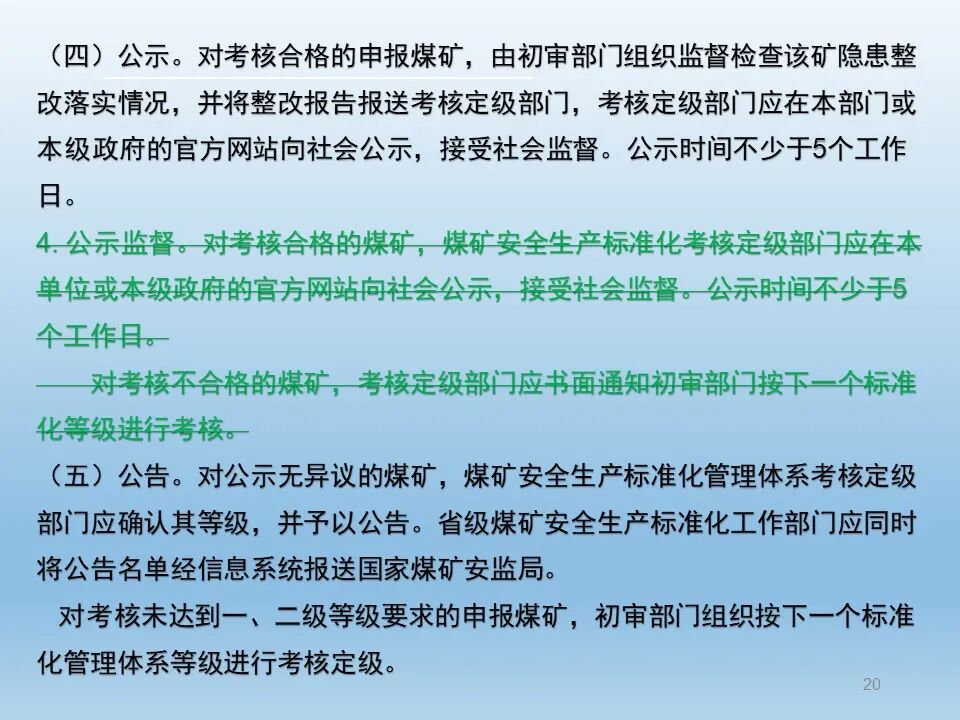 （四）公示。对考核合格的申报煤矿，由初审部门组织监督检查该矿隐患整改落实情况，并将整改报告报送考核定级部门，考核定级部门应在本部门或本级政府的官方网站向社会公示，接受社会监督。公示时间不少于5个工作日。

4. 公示监督。对考核合格的煤矿，煤矿安全生产标准化考核定级部门应在本单位或本级政府的官方网站向社会公示，接受社会监督。公示时间不少于5个工作日。

对考核不合格的煤矿，考核定级部门应书面通知初审部门按下一个标准化等级进行考核。

（五）公告。对公示无异议的煤矿，煤矿安全生产标准化管理体系考核定级部门应确认其等级，并予以公告。省级煤矿安全生产标准化工作部门应同时将公告名单经信息系统报送国家煤矿安监局。

对考核未达到一、二级等级要求的申报煤矿，初审部门组织按下一个标准化管理体系等级进行考核定级。

20